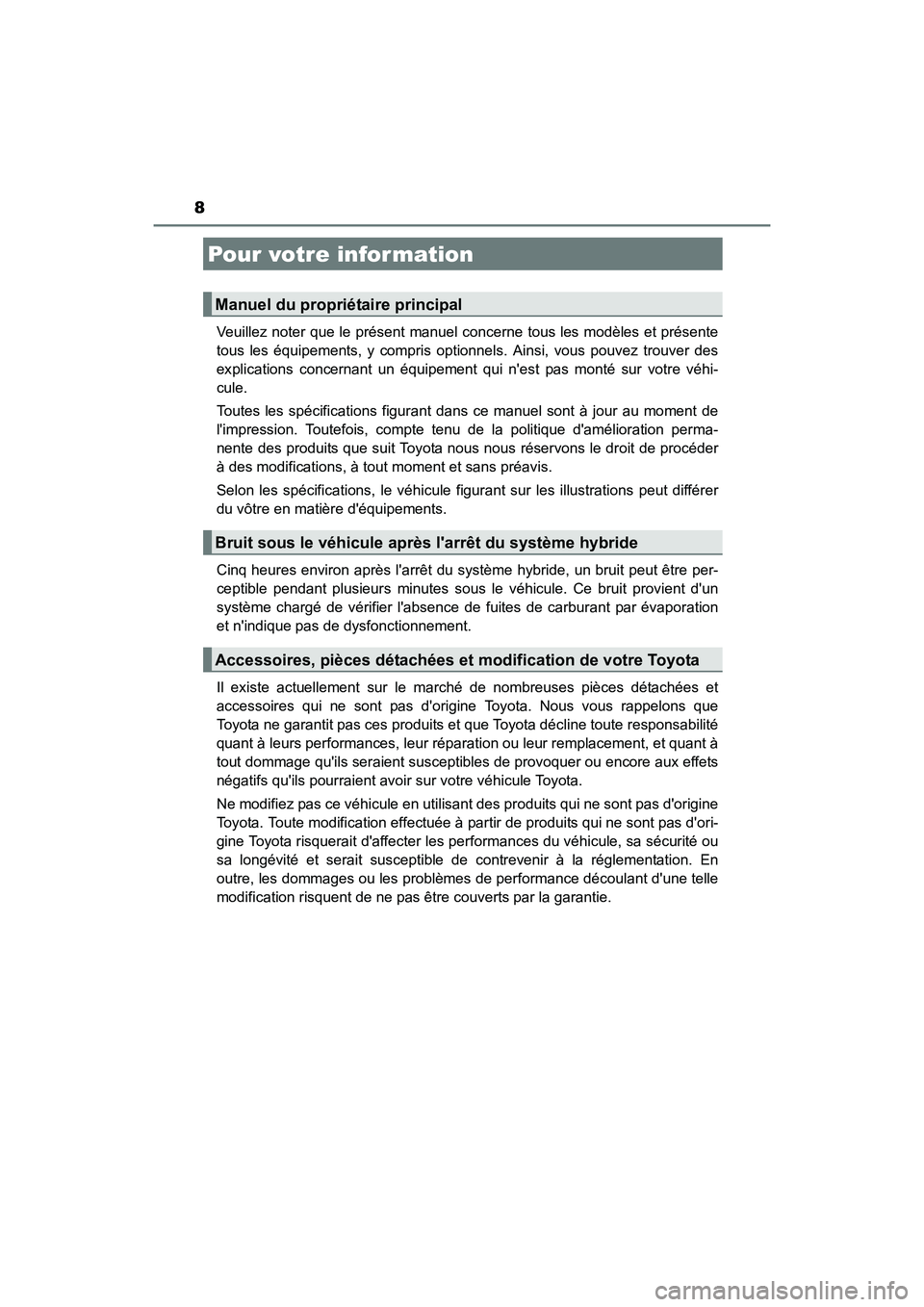 8

Pour votre information

Manuel du propriétaire principal

Veuillez noter que le présent manuel concerne tous les modèles et présente tous les équipements, y compris optionnels. Ainsi, vous pouvez trouver des explications concernant un équipement qui n'est pas monté sur votre véhicule.

Toutes les spécifications figurant dans ce manuel sont à jour au moment de l'impression. Toutefois, compte tenu de la politique d'amélioration permanente des produits que suit Toyota nous nous réservons le droit de procéder à des modifications, à tout moment et sans préavis.

Selon les spécifications, le véhicule figurant sur les illustrations peut différer du vôtre en matière d'équipements.

Bruit sous le véhicule après l'arrêt du système hybride

Cinq heures environ après l'arrêt du système hybride, un bruit peut être perceptible pendant plusieurs minutes sous le véhicule. Ce bruit provient d'un système chargé de vérifier l'absence de fuites de carburant par évaporation et n'indique pas de dysfonctionnement.

Accessoires, pièces détachées et modification de votre Toyota

Il existe actuellement sur le marché de nombreuses pièces détachées et accessoires qui ne sont pas d'origine Toyota. Nous vous rappelons que Toyota ne garantit pas ces produits et que Toyota décline toute responsabilité quant à leurs performances, leur réparation ou leur remplacement, et quant à tout dommage qu'ils seraient susceptibles de provoquer ou encore aux effets négatifs qu'ils pourraient avoir sur votre véhicule Toyota.

Ne modifiez pas ce véhicule en utilisant des produits qui ne sont pas d'origine Toyota. Toute modification effectuée à partir de produits qui ne sont pas d'origine Toyota risquerait d'affecter les performances du véhicule, sa sécurité ou sa longévité et serait susceptible de contrevenir à la réglementation. En outre, les dommages ou les problèmes de performance découlant d'une telle modification risquent de ne pas être couverts par la garantie.

carmanualsonline.info